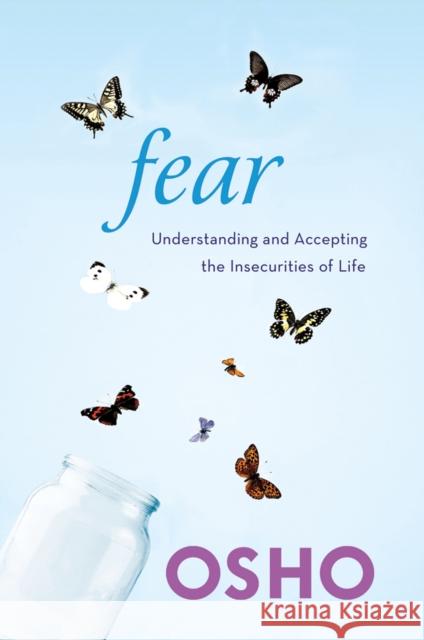 fear

Understanding and Accepting the Insecurities of Life

OSHO

Kraina Książek